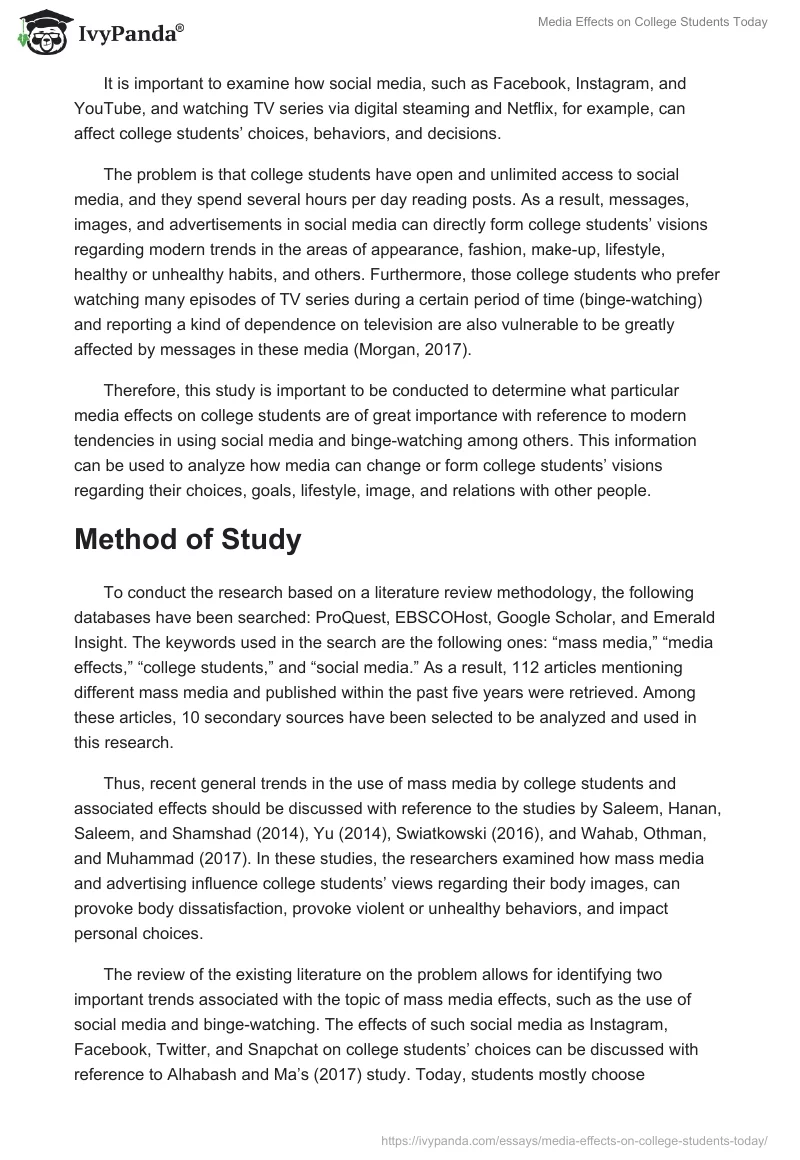 IvyPanda®

Media Effects on College Students Today

It is important to examine how social media, such as Facebook, Instagram, and YouTube, and watching TV series via digital steaming and Netflix, for example, can affect college students' choices, behaviors, and decisions.

The problem is that college students have open and unlimited access to social media, and they spend several hours per day reading posts. As a result, messages, images, and advertisements in social media can directly form college students' visions regarding modern trends in the areas of appearance, fashion, make-up, lifestyle, healthy or unhealthy habits, and others. Furthermore, those college students who prefer watching many episodes of TV series during a certain period of time (binge-watching) and reporting a kind of dependence on television are also vulnerable to be greatly affected by messages in these media (Morgan, 2017).

Therefore, this study is important to be conducted to determine what particular media effects on college students are of great importance with reference to modern tendencies in using social media and binge-watching among others. This information can be used to analyze how media can change or form college students' visions regarding their choices, goals, lifestyle, image, and relations with other people.

Method of Study

To conduct the research based on a literature review methodology, the following databases have been searched: ProQuest, EBSCOHost, Google Scholar, and Emerald Insight. The keywords used in the search are the following ones: "mass media," "media effects," "college students," and "social media." As a result, 112 articles mentioning different mass media and published within the past five years were retrieved. Among these articles, 10 secondary sources have been selected to be analyzed and used in this research.

Thus, recent general trends in the use of mass media by college students and associated effects should be discussed with reference to the studies by Saleem, Hanan, Saleem, and Shamshad (2014), Yu (2014), Swiatkowski (2016), and Wahab, Othman, and Muhammad (2017). In these studies, the researchers examined how mass media and advertising influence college students' views regarding their body images, can provoke body dissatisfaction, provoke violent or unhealthy behaviors, and impact personal choices.

The review of the existing literature on the problem allows for identifying two important trends associated with the topic of mass media effects, such as the use of social media and binge-watching. The effects of such social media as Instagram, Facebook, Twitter, and Snapchat on college students' choices can be discussed with reference to Alhabash and Ma's (2017) study. Today, students mostly choose

https://ivypanda.com/essays/media-effects-on-college-students-today/